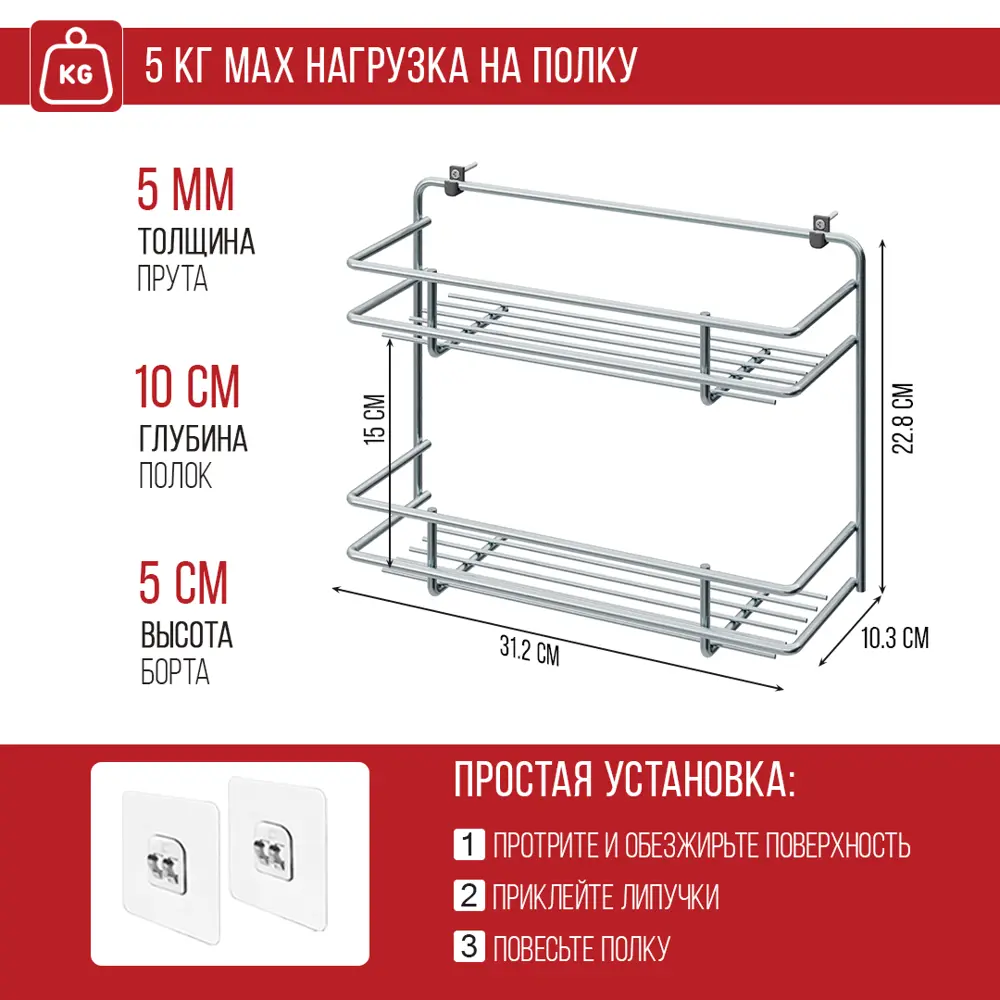 KG

5 КГ MAX НАГРУЗКА НА ПОЛКУ

5 ММ
ТОЛЩИНА
ПРУТА

10 СМ
ГЛУБИНА
ПОЛОК

5 СМ
ВЫСОТА
БОРТА

15 СМ

22.8 СМ

31.2 СМ

10.3 СМ

ПРОСТАЯ УСТАНОВКА:

1 ПРОТРИТЕ И ОБЕЗЖИРЬТЕ ПОВЕРХНОСТЬ

2 ПРИКЛЕЙТЕ ЛИПУЧКИ

3 ПОВЕСЬТЕ ПОЛКУ